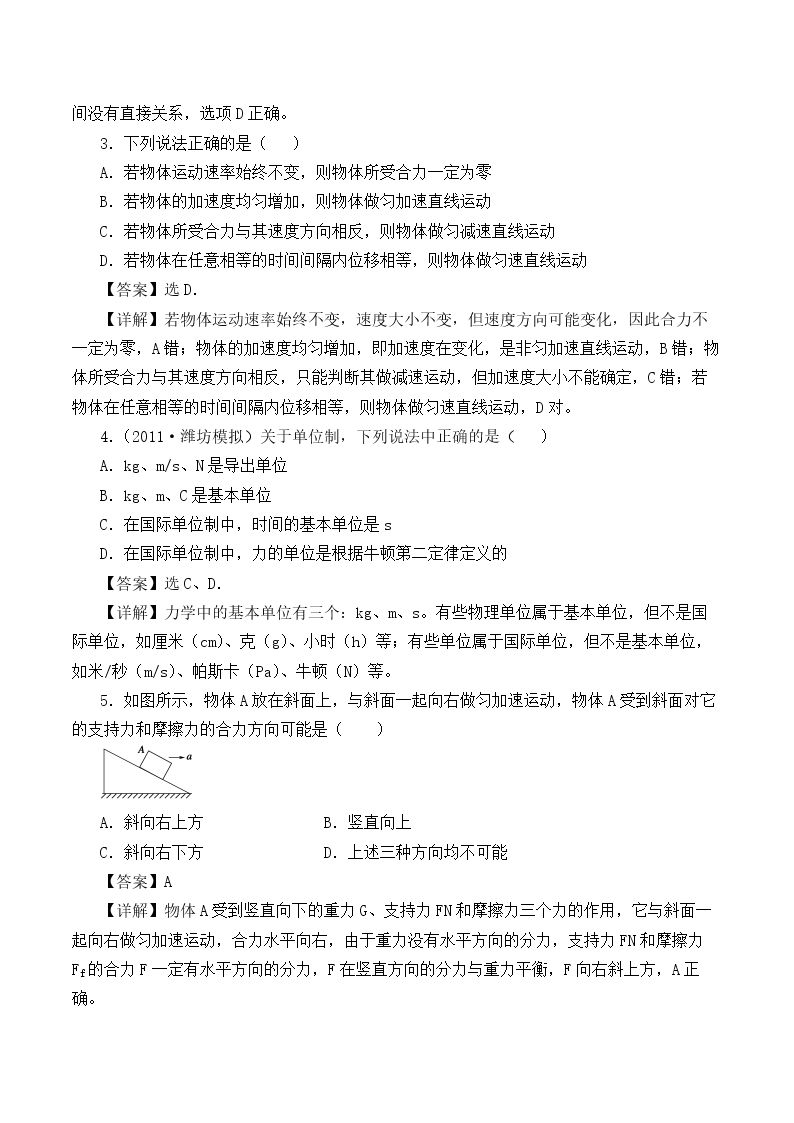 间没有直接关系，选项D正确。

3.下列说法正确的是（ ）

A.若物体运动速率始终不变，则物体所受合力一定为零

B.若物体的加速度均匀增加，则物体做匀加速直线运动

C.若物体所受合力与其速度方向相反，则物体做匀减速直线运动

D.若物体在任意相等的时间间隔内位移相等，则物体做匀速直线运动

【答案】选D.

【详解】若物体运动速率始终不变，速度大小不变，但速度方向可能变化，因此合力不一定为零，A错；物体的加速度均匀增加，即加速度在变化，是非匀加速直线运动，B错；物体所受合力与其速度方向相反，只能判断其做减速运动，但加速度大小不能确定，C错；若物体在任意相等的时间间隔内位移相等，则物体做匀速直线运动，D对。

4.（2011·潍坊模拟）关于单位制，下列说法中正确的是（ ）

A.kg、m/s、N是导出单位

B.kg、m、C是基本单位

C.在国际单位制中，时间的基本单位是s

D.在国际单位制中，力的单位是根据牛顿第二定律定义的

【答案】选C、D.

【详解】力学中的基本单位有三个：kg、m、s。有些物理单位属于基本单位，但不是国际单位，如厘米（cm）、克（g）、小时（h）等；有些单位属于国际单位，但不是基本单位，如米/秒（m/s）、帕斯卡（Pa）、牛顿（N）等。

5.如图所示，物体A放在斜面上，与斜面一起向右做匀加速运动，物体A受到斜面对它的支持力和摩擦力的合力方向可能是（ ）

A
a

A.斜向右上方 B.竖直向上

C.斜向右下方 D.上述三种方向均不可能

【答案】A

【详解】物体A受到竖直向下的重力G、支持力FN和摩擦力三个力的作用，它与斜面一起向右做匀加速运动，合力水平向右，由于重力没有水平方向的分力，支持力FN和摩擦力$F_f$的合力F一定有水平方向的分力，F在竖直方向的分力与重力平衡，F向右斜上方，A正确。